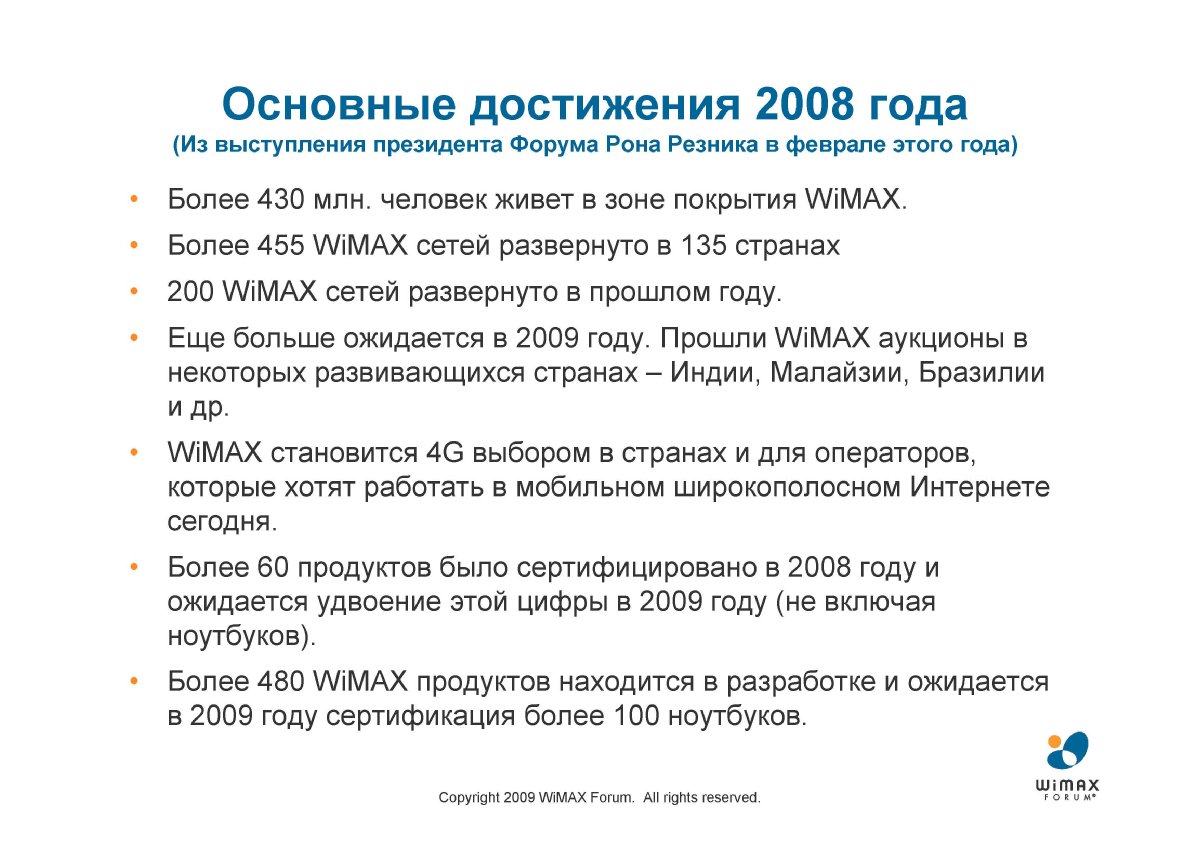 Основные достижения 2008 года
(Из выступления президента Форума Рона Резника в феврале этого года)

• Более 430 млн. человек живет в зоне покрытия WiMAX.
• Более 455 WiMAX сетей развернуто в 135 странах
• 200 WiMAX сетей развернуто в прошлом году.
• Еще больше ожидается в 2009 году. Прошли WiMAX аукционы в некоторых развивающихся странах – Индии, Малайзии, Бразилии и др.
• WiMAX становится 4G выбором в странах и для операторов, которые хотят работать в мобильном широкополосном Интернете сегодня.
• Более 60 продуктов было сертифицировано в 2008 году и ожидается удвоение этой цифры в 2009 году (не включая ноутбуков).
• Более 480 WiMAX продуктов находится в разработке и ожидается в 2009 году сертификация более 100 ноутбуков.

Copyright 2009 WiMAX Forum. All rights reserved.

WiMAX FORUM®